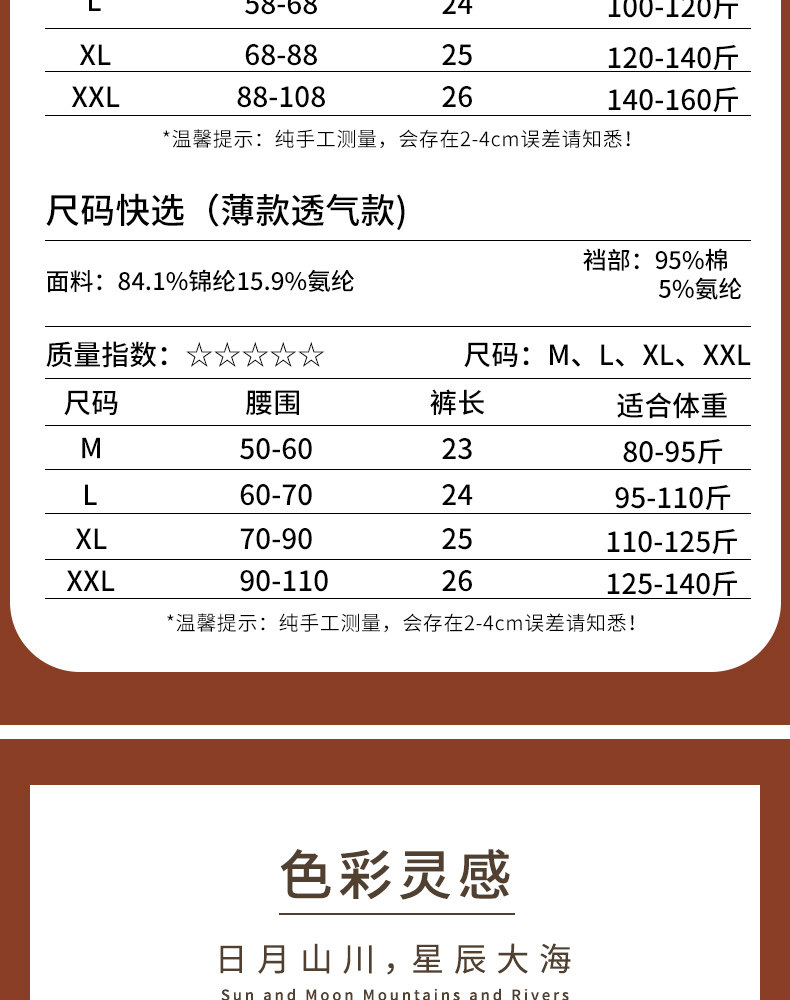 | L | 58-68 | 24 | 100-120斤 |
|---|---|---|---|
| XL | 68-88 | 25 | 120-140斤 |
| XXL | 88-108 | 26 | 140-160斤 |

*温馨提示：纯手工测量，会存在2-4cm误差请知悉！

尺码快选（薄款透气款）

面料：84.1%锦纶15.9%氨纶

裆部：95%棉 5%氨纶

质量指数：☆☆☆☆☆

尺码：M、L、XL、XXL

| 尺码 | 腰围 | 裤长 | 适合体重 |
|---|---|---|---|
| M | 50-60 | 23 | 80-95斤 |
| L | 60-70 | 24 | 95-110斤 |
| XL | 70-90 | 25 | 110-125斤 |
| XXL | 90-110 | 26 | 125-140斤 |

*温馨提示：纯手工测量，会存在2-4cm误差请知悉！

色彩灵感

日月山川，星辰大海

Sun and Moon Mountains and Rivers